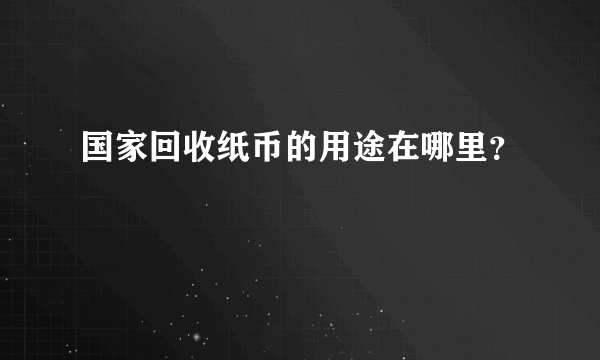 国家回收纸币的用途在哪里？